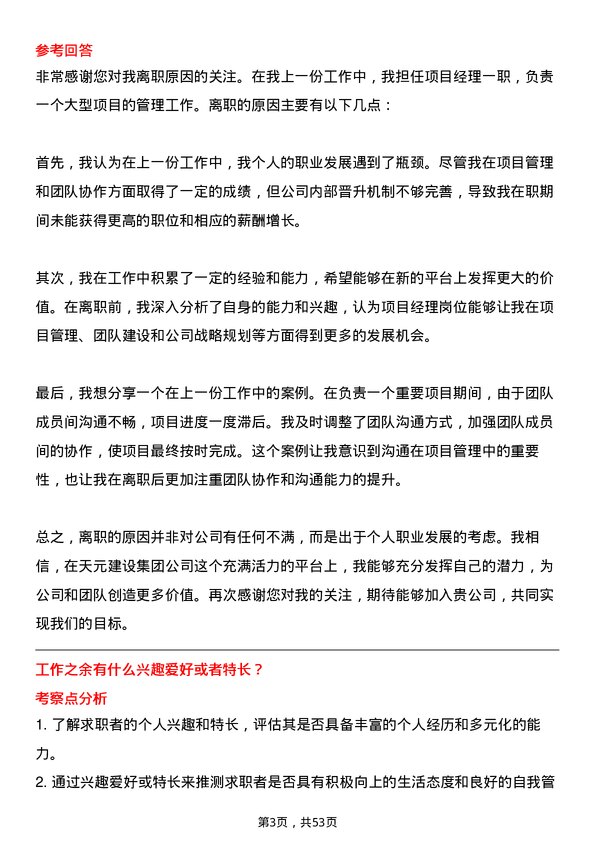 参考回答

非常感谢您对我离职原因的关注。在我上一份工作中，我担任项目经理一职，负责一个大型项目的管理工作。离职的原因主要有以下几点：

首先，我认为在上一份工作中，我个人的职业发展遇到了瓶颈。尽管我在项目管理和团队协作方面取得了一定的成绩，但公司内部晋升机制不够完善，导致我在职期间未能获得更高的职位和相应的薪酬增长。

其次，我在工作中积累了一定的经验和能力，希望能够在新的平台上发挥更大的价值。在离职前，我深入分析了自身的能力和兴趣，认为项目经理岗位能够让我在项目管理、团队建设和公司战略规划等方面得到更多的发展机会。

最后，我想分享一个在上一份工作中的案例。在负责一个重要项目期间，由于团队成员间沟通不畅，项目进度一度滞后。我及时调整了团队沟通方式，加强团队成员间的协作，使项目最终按时完成。这个案例让我意识到沟通在项目管理中的重要性，也让我在离职后更加注重团队协作和沟通能力的提升。

总之，离职的原因并非对公司有任何不满，而是出于个人职业发展的考虑。我相信，在天元建设集团公司这个充满活力的平台上，我能够充分发挥自己的潜力，为公司和团队创造更多价值。再次感谢您对我的关注，期待能够加入贵公司，共同实现我们的目标。

工作之余有什么兴趣爱好或者特长？

考察点分析

1. 了解求职者的个人兴趣和特长，评估其是否具备丰富的个人经历和多元化的能力。

2. 通过兴趣爱好或特长来推测求职者是否具有积极向上的生活态度和良好的自我管

第3页，共53页